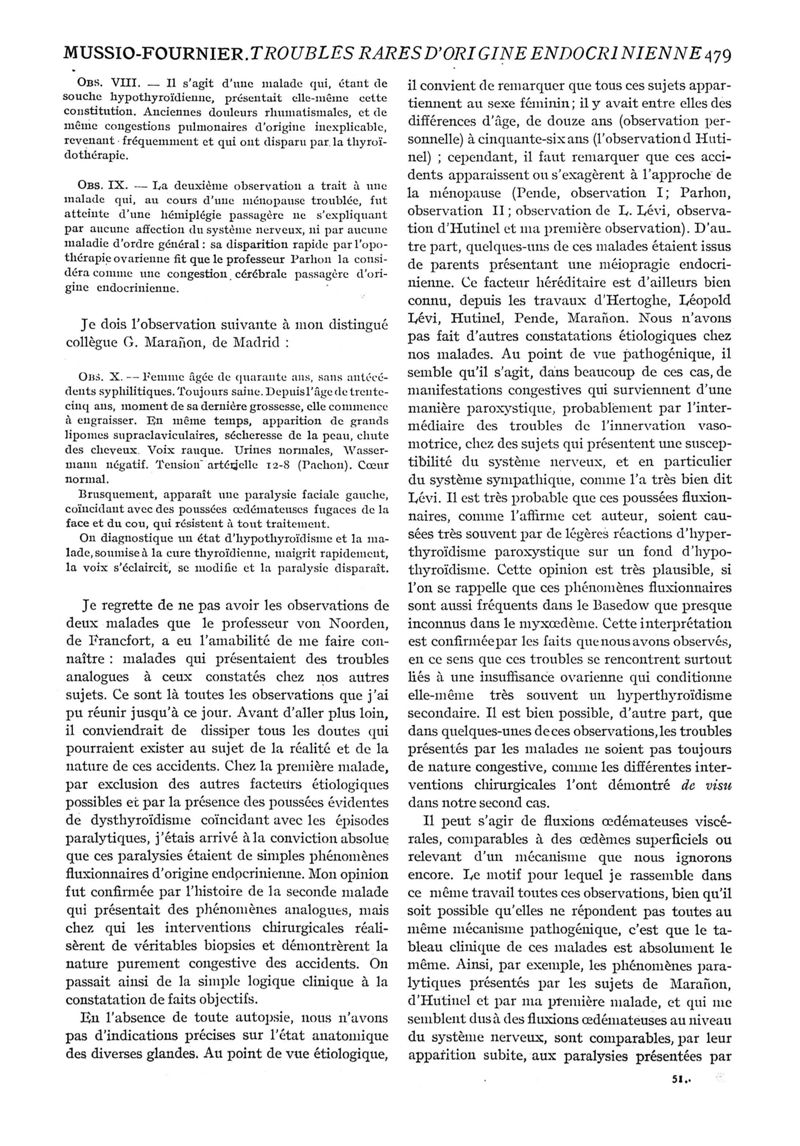 MUSSIO-FOURNIER. TROUBLES RARES D'ORIGINE ENDOCRINIENNE 479

OBS. VIII. — Il s'agit d'une malade qui, étant de souche hypothyroïdienne, présentait elle-même cette constitution. Anciennes douleurs rhumatismales, et de même congestions pulmonaires d'origine inexplicable, revenant fréquemment et qui ont disparu par la thyroïdothérapie.

OBS. IX. — La deuxième observation a trait à une malade qui, au cours d'une ménopause troublée, fut atteinte d'une hémiplégie passagère ne s'expliquant par aucune affection du système nerveux, ni par aucune maladie d'ordre général : sa disparition rapide par l'opothérapie ovarienne fit que le professeur Parhon la considéra comme une congestion cérébrale passagère d'origine endocrinienne.

Je dois l'observation suivante à mon distingué collègue G. Marañon, de Madrid :

OBS. X. — Femme âgée de quarante ans, sans antécédents syphilitiques. Toujours saine. Depuis l'âge de trente-cinq ans, moment de sa dernière grossesse, elle commence à engraisser. En même temps, apparition de grands lipomes supraclaviculaires, sécheresse de la peau, chute des cheveux. Voix rauque. Urines normales, Wassermann négatif. Tension artérielle 12-8 (Pachon). Cœur normal.

Brusquement, apparaît une paralysie faciale gauche, coïncidant avec des poussées œdémateuses fugaces de la face et du cou, qui résistent à tout traitement.

On diagnostique un état d'hypothyroïdisme et la malade, soumise à la cure thyroïdienne, maigrit rapidement, la voix s'éclaircit, se modifie et la paralysie disparaît.

Je regrette de ne pas avoir les observations de deux malades que le professeur von Noorden, de Francfort, a eu l'amabilité de me faire connaître : malades qui présentaient des troubles analogues à ceux constatés chez nos autres sujets. Ce sont là toutes les observations que j'ai pu réunir jusqu'à ce jour. Avant d'aller plus loin, il conviendrait de dissiper tous les doutes qui pourraient exister au sujet de la réalité et de la nature de ces accidents. Chez la première malade, par exclusion des autres facteurs étiologiques possibles et par la présence des poussées évidentes de dysthyroïdisme coïncidant avec les épisodes paralytiques, j'étais arrivé à la conviction absolue que ces paralysies étaient de simples phénomènes fluxionnaires d'origine endocrinienne. Mon opinion fut confirmée par l'histoire de la seconde malade qui présentait des phénomènes analogues, mais chez qui les interventions chirurgicales réalisèrent de véritables biopsies et démontrèrent la nature purement congestive des accidents. On passait ainsi de la simple logique clinique à la constatation de faits objectifs.

En l'absence de toute autopsie, nous n'avons pas d'indications précises sur l'état anatomique des diverses glandes. Au point de vue étiologique, il convient de remarquer que tous ces sujets appartiennent au sexe féminin ; il y avait entre elles des différences d'âge, de douze ans (observation personnelle) à cinquante-six ans (l'observation d Hutinel) ; cependant, il faut remarquer que ces accidents apparaissent ou s'exagèrent à l'approche de la ménopause (Pende, observation I ; Parhon, observation II ; observation de L. Lévi, observation d'Hutinel et ma première observation). D'autre part, quelques-uns de ces malades étaient issus de parents présentant une méiopragie endocrinienne. Ce facteur héréditaire est d'ailleurs bien connu, depuis les travaux d'Hertoghe, Léopold Lévi, Hutinel, Pende, Marañon. Nous n'avons pas fait d'autres constatations étiologiques chez nos malades. Au point de vue pathogénique, il semble qu'il s'agit, dans beaucoup de ces cas, de manifestations congestives qui surviennent d'une manière paroxystique, probablement par l'intermédiaire des troubles de l'innervation vasomotrice, chez des sujets qui présentent une susceptibilité du système nerveux, et en particulier du système sympathique, comme l'a très bien dit Lévi. Il est très probable que ces poussées fluxionnaires, comme l'affirme cet auteur, soient causées très souvent par de légères réactions d'hyperthyroïdisme paroxystique sur un fond d'hypothyroïdisme. Cette opinion est très plausible, si l'on se rappelle que ces phénomènes fluxionnaires sont aussi fréquents dans le Basedow que presque inconnus dans le myxœdème. Cette interprétation est confirmée par les faits que nous avons observés, en ce sens que ces troubles se rencontrent surtout liés à une insuffisance ovarienne qui conditionne elle-même très souvent un hyperthyroïdisme secondaire. Il est bien possible, d'autre part, que dans quelques-unes de ces observations, les troubles présentés par les malades ne soient pas toujours de nature congestive, comme les différentes interventions chirurgicales l'ont démontré de visu dans notre second cas.

Il peut s'agir de fluxions œdémateuses viscérales, comparables à des œdèmes superficiels ou relevant d'un mécanisme que nous ignorons encore. Le motif pour lequel je rassemble dans ce même travail toutes ces observations, bien qu'il soit possible qu'elles ne répondent pas toutes au même mécanisme pathogénique, c'est que le tableau clinique de ces malades est absolument le même. Ainsi, par exemple, les phénomènes paralytiques présentés par les sujets de Marañon, d'Hutinel et par ma première malade, et qui me semblent dus à des fluxions œdémateuses au niveau du système nerveux, sont comparables, par leur apparition subite, aux paralysies présentées par

51.